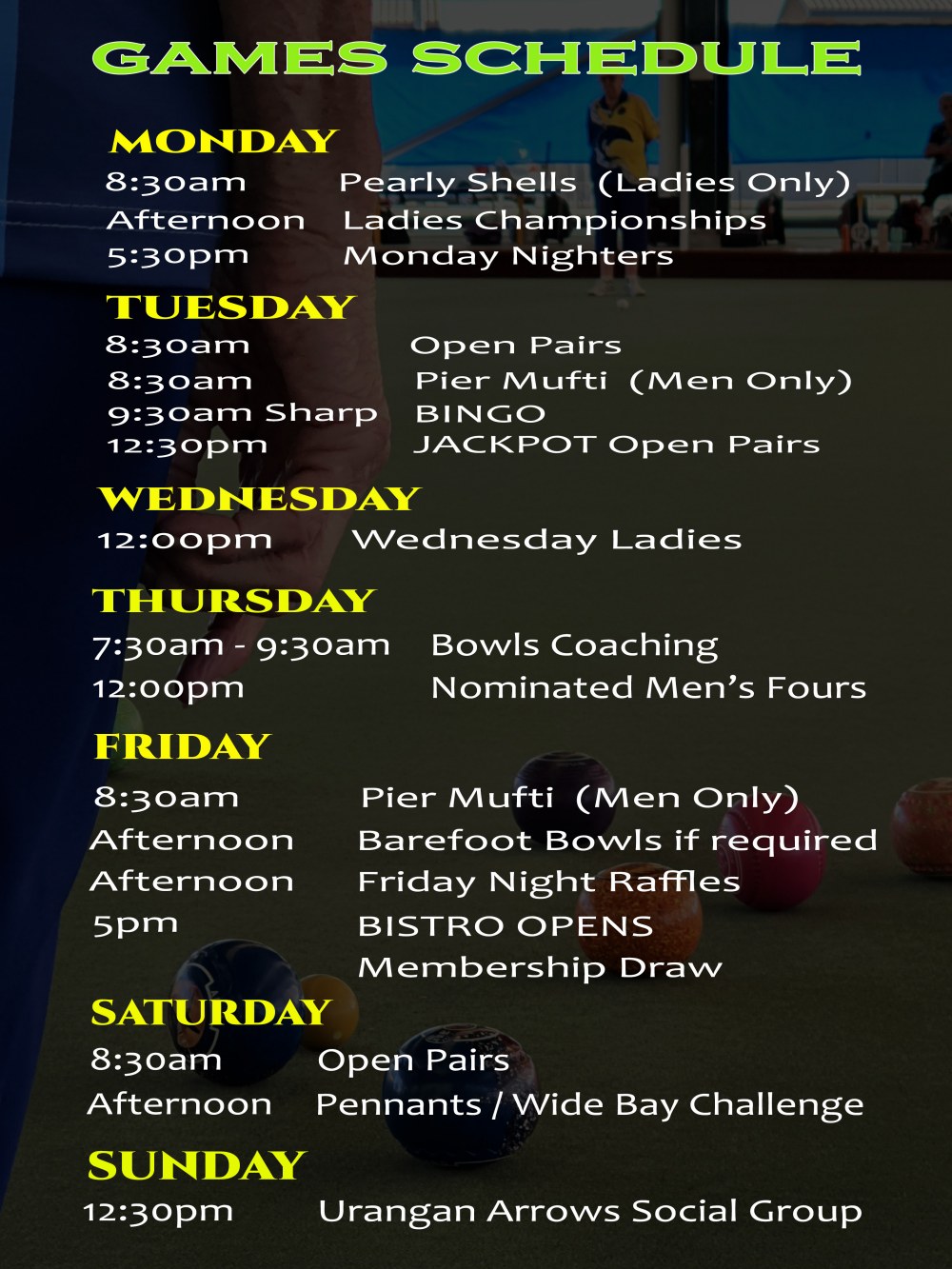 GAMES SCHEDULE

MONDAY
8:30am Pearly Shells (Ladies Only)
Afternoon Ladies Championships
5:30pm Monday Nighters

TUESDAY
8:30am Open Pairs
8:30am Pier Mufti (Men Only)
9:30am Sharp BINGO
12:30pm JACKPOT Open Pairs

WEDNESDAY
12:00pm Wednesday Ladies

THURSDAY
7:30am - 9:30am Bowls Coaching
12:00pm Nominated Men's Fours

FRIDAY
8:30am Pier Mufti (Men Only)
Afternoon Barefoot Bowls if required
Afternoon Friday Night Raffles
5pm BISTRO OPENS
Membership Draw

SATURDAY
8:30am Open Pairs
Afternoon Pennants / Wide Bay Challenge

SUNDAY
12:30pm Urangan Arrows Social Group